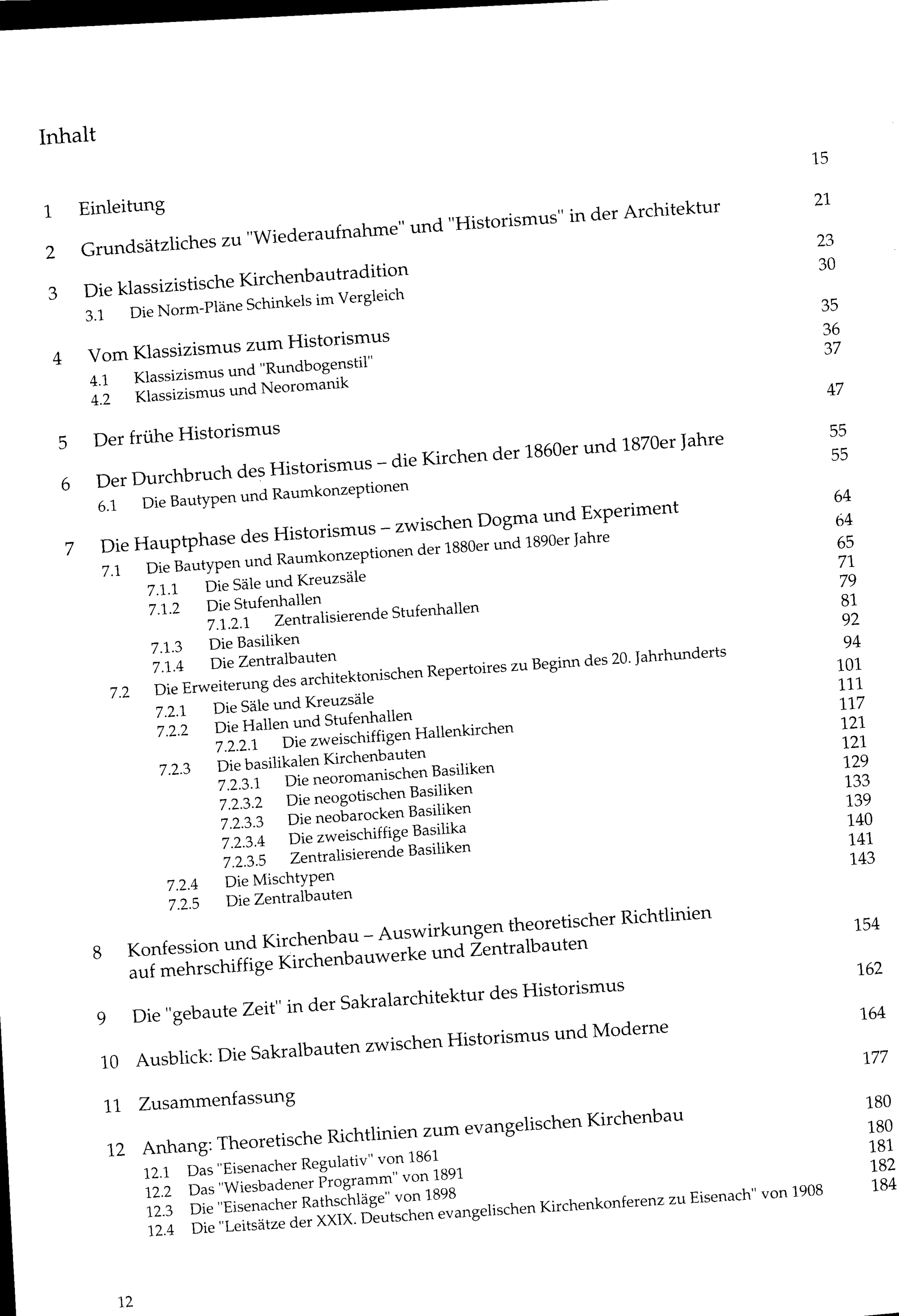 Inhalt

1 Einleitung 15

2 Grundsätzliches zu "Wiederaufnahme" und "Historismus" in der Architektur 21

3 Die klassizistische Kirchenbautradition 23
3.1 Die Norm-Pläne Schinkels im Vergleich 30

4 Vom Klassizismus zum Historismus 35
4.1 Klassizismus und "Rundbogenstil" 36
4.2 Klassizismus und Neoromanik 37

5 Der frühe Historismus 47

6 Der Durchbruch des Historismus – die Kirchen der 1860er und 1870er Jahre 55
6.1 Die Bautypen und Raumkonzeptionen 55

7 Die Hauptphase des Historismus – zwischen Dogma und Experiment 64
7.1 Die Bautypen und Raumkonzeptionen der 1880er und 1890er Jahre 64
7.1.1 Die Säle und Kreuzsäle 65
7.1.2 Die Stufenhallen 71
7.1.2.1 Zentralisierende Stufenhallen 79
7.1.3 Die Basiliken 81
7.1.4 Die Zentralbauten 92
7.2 Die Erweiterung des architektonischen Repertoires zu Beginn des 20. Jahrhunderts 94
7.2.1 Die Säle und Kreuzsäle 101
7.2.2 Die Hallen und Stufenhallen 111
7.2.2.1 Die zweischiffigen Hallenkirchen 117
7.2.3 Die basilikalen Kirchenbauten 121
7.2.3.1 Die neoromanischen Basiliken 121
7.2.3.2 Die neogotischen Basiliken 129
7.2.3.3 Die neobarocken Basiliken 133
7.2.3.4 Die zweischiffige Basilika 139
7.2.3.5 Zentralisierende Basiliken 140
7.2.4 Die Mischtypen 141
7.2.5 Die Zentralbauten 143

8 Konfession und Kirchenbau – Auswirkungen theoretischer Richtlinien auf mehrschiffige Kirchenbauwerke und Zentralbauten 154

9 Die "gebaute Zeit" in der Sakralarchitektur des Historismus 162

10 Ausblick: Die Sakralbauten zwischen Historismus und Moderne 164

11 Zusammenfassung 177

12 Anhang: Theoretische Richtlinien zum evangelischen Kirchenbau 180
12.1 Das "Eisenacher Regulativ" von 1861 180
12.2 Das "Wiesbadener Programm" von 1891 181
12.3 Die "Eisenacher Rathschläge" von 1898 182
12.4 Die "Leitsätze der XXIX. Deutschen evangelischen Kirchenkonferenz zu Eisenach" von 1908 184

12